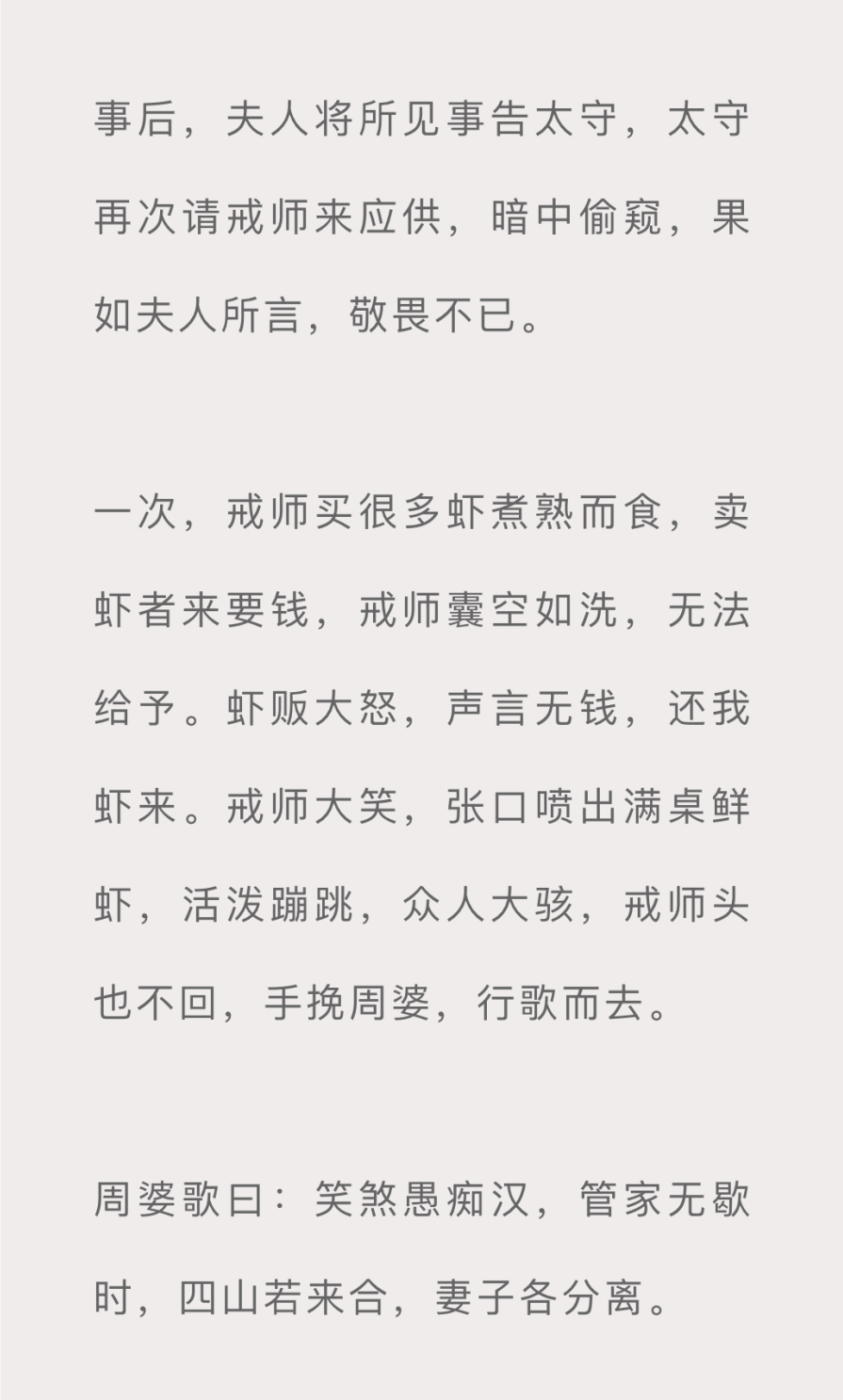 事后，夫人将所见事告太守，太守再次请戒师来应供，暗中偷窥，果如夫人所言，敬畏不已。

一次，戒师买很多虾煮熟而食，卖虾者来要钱，戒师囊空如洗，无法给予。虾贩大怒，声言无钱，还我虾来。戒师大笑，张口喷出满桌鲜虾，活泼蹦跳，众人大骇，戒师头也不回，手挽周婆，行歌而去。

周婆歌曰：笑煞愚痴汉，管家无歇时，四山若来合，妻子各分离。